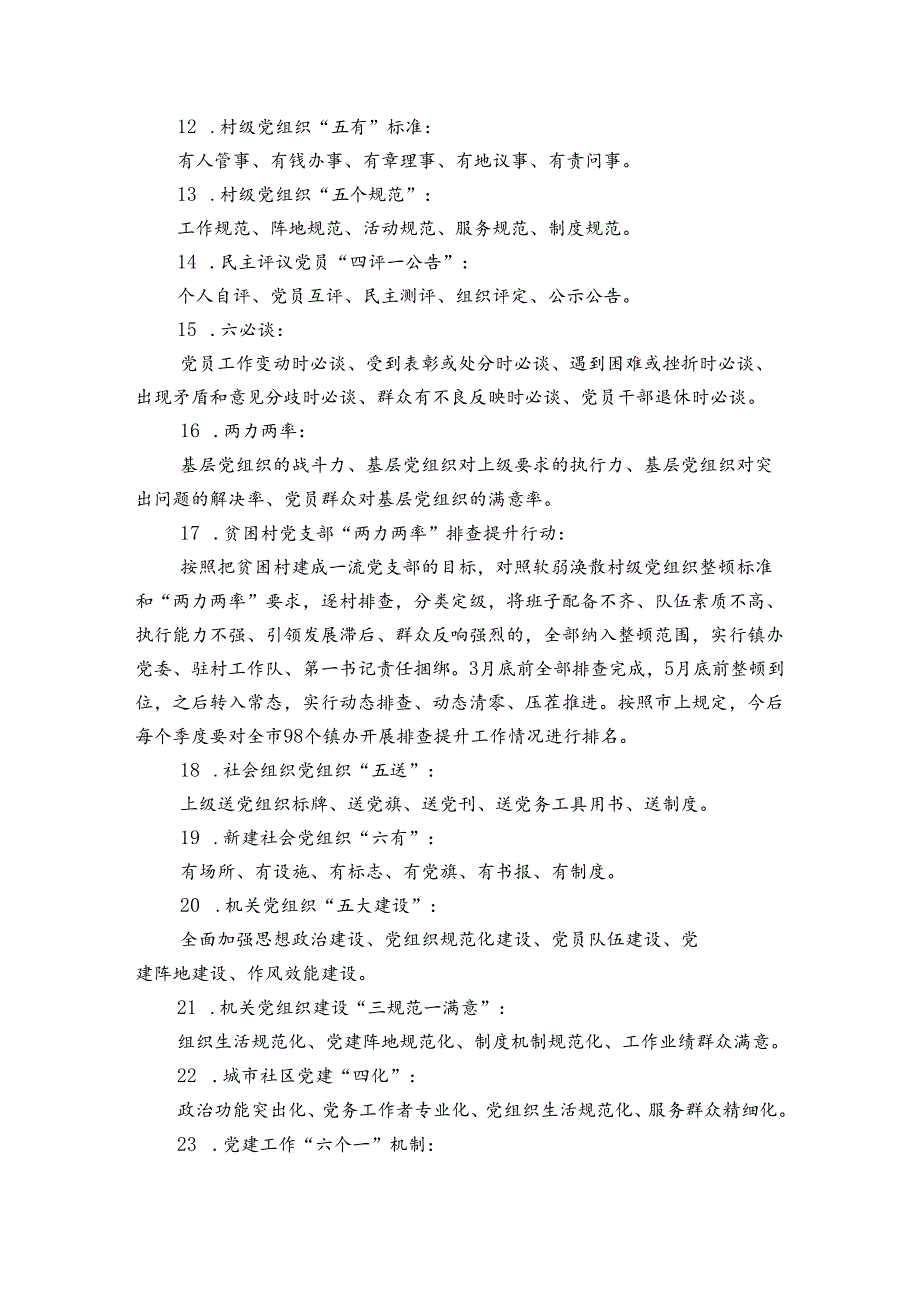 12 .村级党组织“五有”标准：

有人管事、有钱办事、有章理事、有地议事、有责问事。

13 .村级党组织“五个规范”：

工作规范、阵地规范、活动规范、服务规范、制度规范。

14 .民主评议党员“四评一公告”：

个人自评、党员互评、民主测评、组织评定、公示公告。

15 .六必谈：

党员工作变动时必谈、受到表彰或处分时必谈、遇到困难或挫折时必谈、出现矛盾和意见分歧时必谈、群众有不良反映时必谈、党员干部退休时必谈。

16 .两力两率：

基层党组织的战斗力、基层党组织对上级要求的执行力、基层党组织对突出问题的解决率、党员群众对基层党组织的满意率。

17 .贫困村党支部“两力两率”排查提升行动：

按照把贫困村建成一流党支部的目标，对照软弱涣散村级党组织整顿标准和“两力两率”要求，逐村排查，分类定级，将班子配备不齐、队伍素质不高、执行能力不强、引领发展滞后、群众反响强烈的，全部纳入整顿范围，实行镇办党委、驻村工作队、第一书记责任捆绑。3月底前全部排查完成，5月底前整顿到位，之后转入常态，实行动态排查、动态清零、压茬推进。按照市上规定，今后每个季度要对全市98个镇办开展排查提升工作情况进行排名。

18 .社会组织党组织“五送”：

上级送党组织标牌、送党旗、送党刊、送党务工具用书、送制度。

19 .新建社会党组织“六有”：

有场所、有设施、有标志、有党旗、有书报、有制度。

20 .机关党组织“五大建设”：

全面加强思想政治建设、党组织规范化建设、党员队伍建设、党建阵地建设、作风效能建设。

21 .机关党组织建设“三规范一满意”：

组织生活规范化、党建阵地规范化、制度机制规范化、工作业绩群众满意。

22 .城市社区党建“四化”：

政治功能突出化、党务工作者专业化、党组织生活规范化、服务群众精细化。

23 .党建工作“六个一”机制：